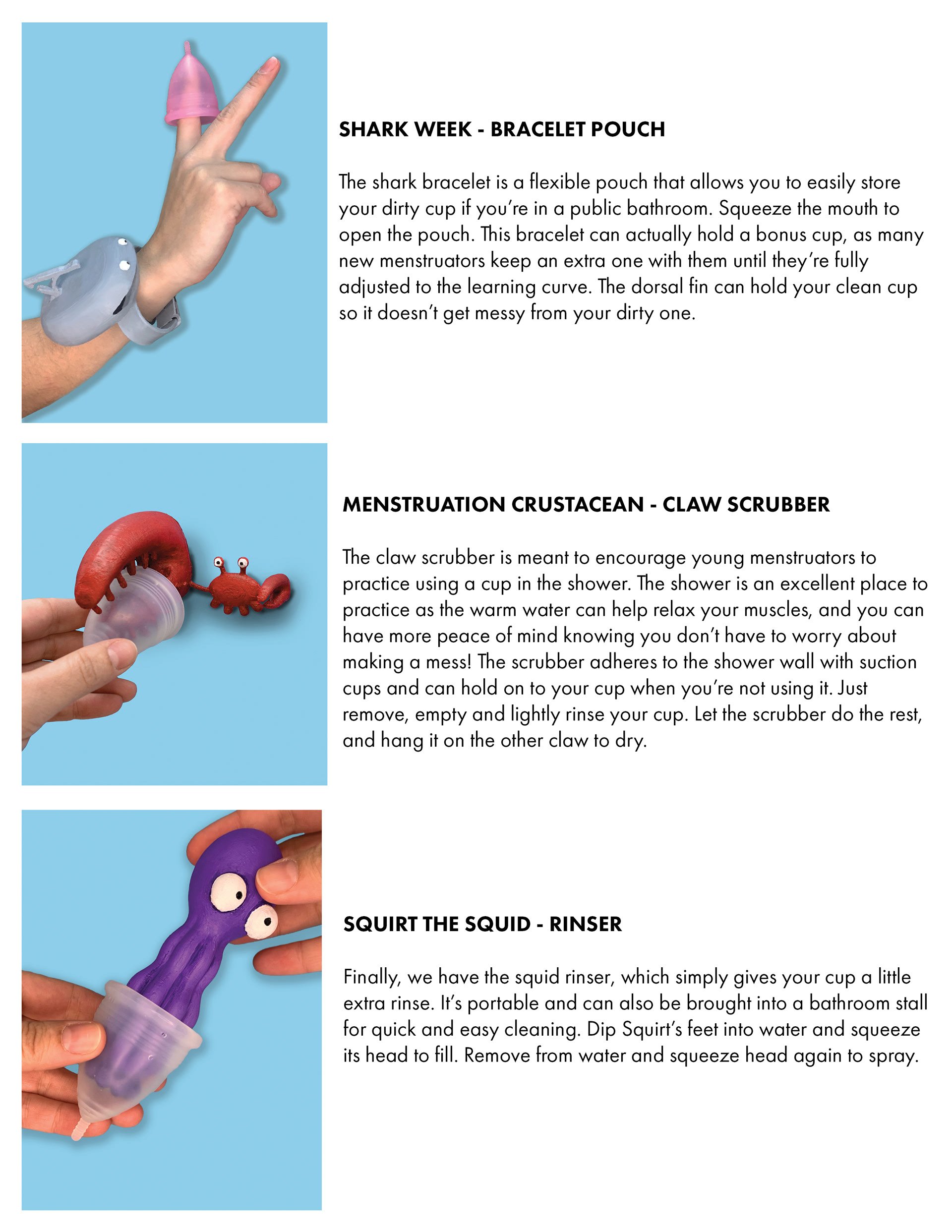 SHARK WEEK - BRACELET POUCH

The shark bracelet is a flexible pouch that allows you to easily store your dirty cup if you're in a public bathroom. Squeeze the mouth to open the pouch. This bracelet can actually hold a bonus cup, as many new menstruators keep an extra one with them until they're fully adjusted to the learning curve. The dorsal fin can hold your clean cup so it doesn't get messy from your dirty one.

MENSTRUATION CRUSTACEAN - CLAW SCRUBBER

The claw scrubber is meant to encourage young menstruators to practice using a cup in the shower. The shower is an excellent place to practice as the warm water can help relax your muscles, and you can have more peace of mind knowing you don't have to worry about making a mess! The scrubber adheres to the shower wall with suction cups and can hold on to your cup when you're not using it. Just remove, empty and lightly rinse your cup. Let the scrubber do the rest, and hang it on the other claw to dry.

SQUIRT THE SQUID - RINSER

Finally, we have the squid rinser, which simply gives your cup a little extra rinse. It's portable and can also be brought into a bathroom stall for quick and easy cleaning. Dip Squirt's feet into water and squeeze its head to fill. Remove from water and squeeze head again to spray.